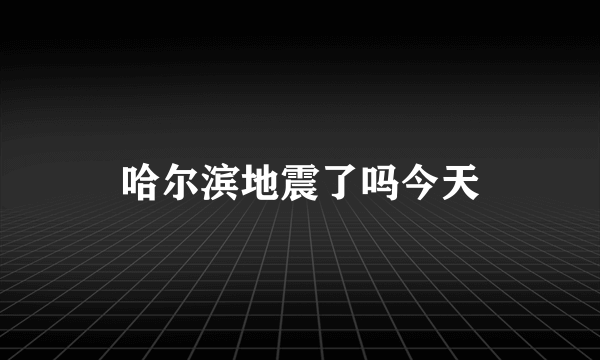 哈尔滨地震了吗今天